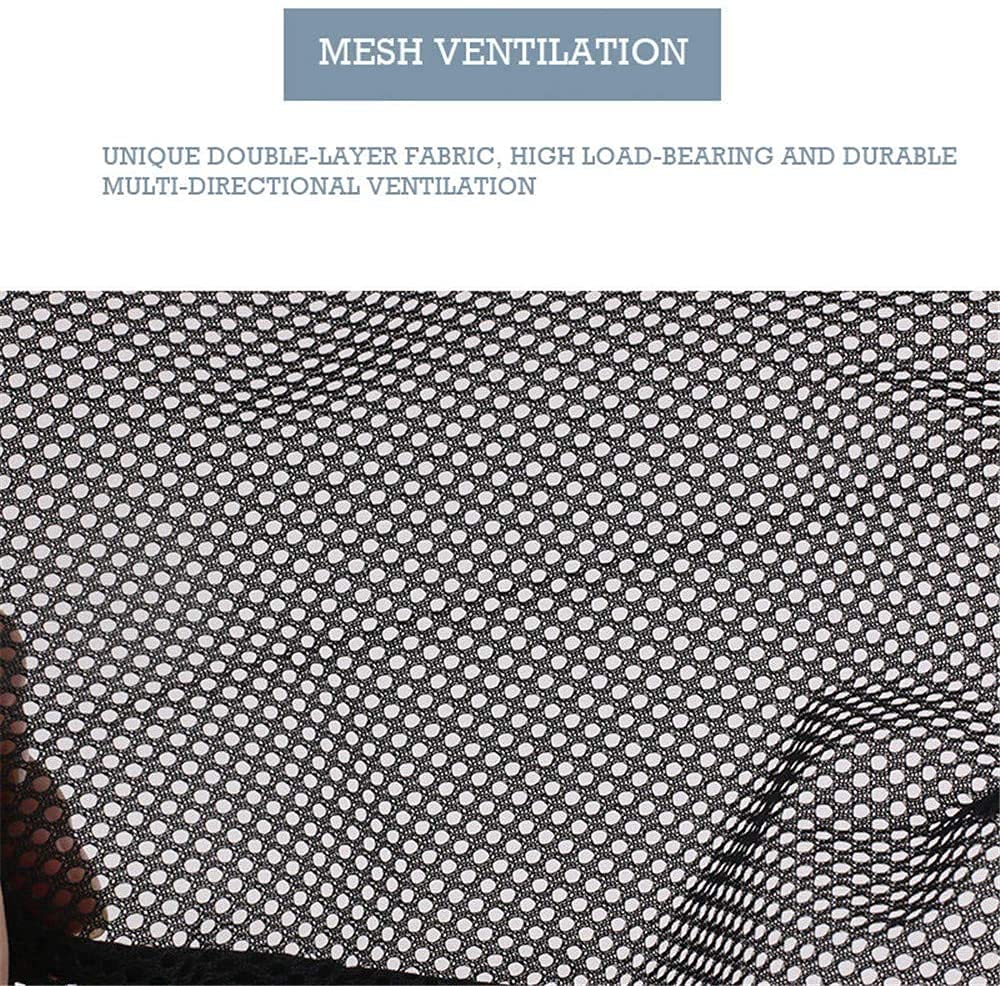 MESH VENTILATION

UNIQUE DOUBLE-LAYER FABRIC, HIGH LOAD-BEARING AND DURABLE MULTI-DIRECTIONAL VENTILATION